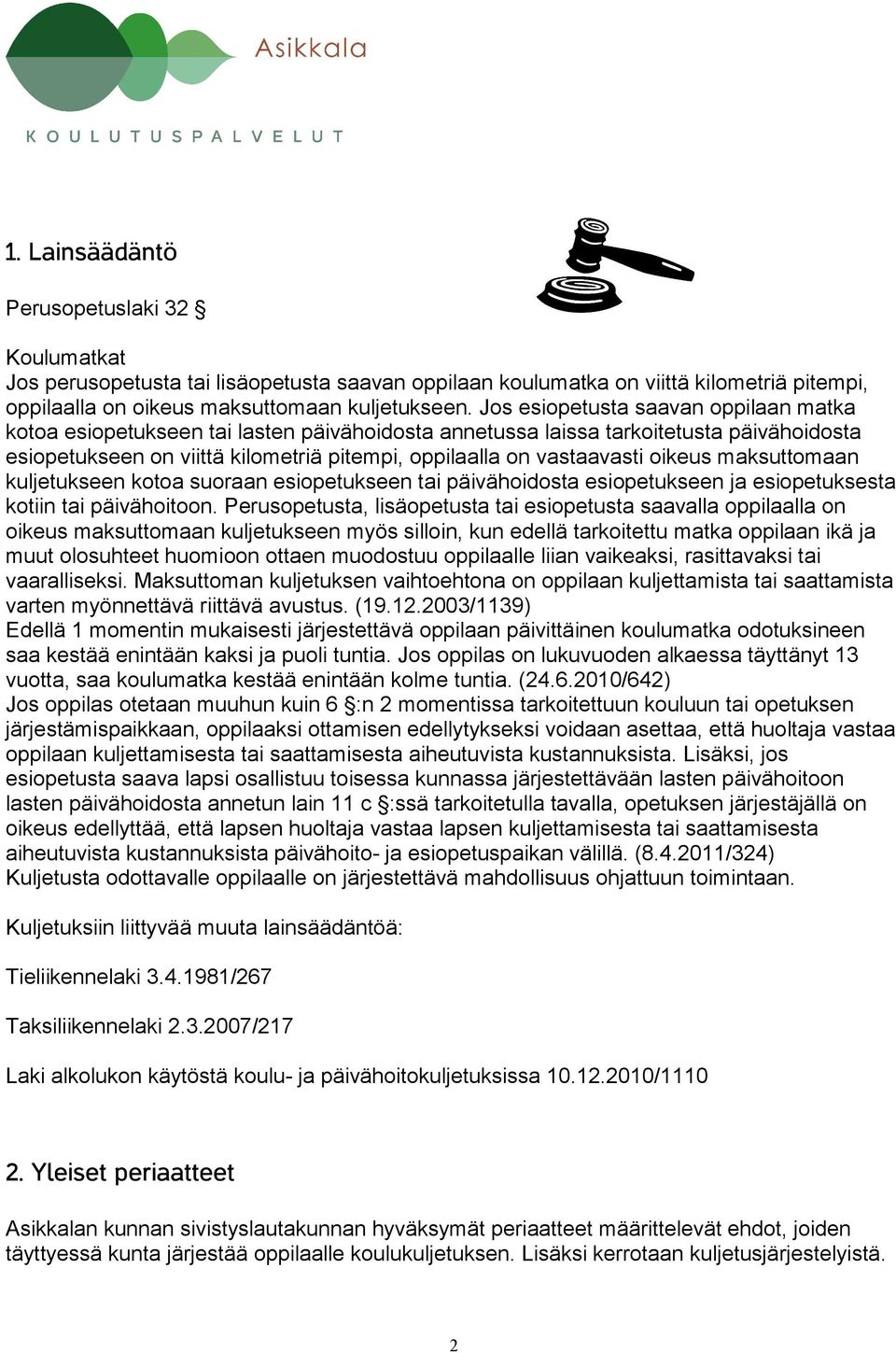 Asikkala
KOULUTUSPALVELUT

1. Lainsäädäntö

Perusopetuslaki 32 §

Koulumatkat
Jos perusopetusta tai lisäopetusta saavan oppilaan koulumatka on viittä kilometriä pitempi, oppilaalla on oikeus maksuttomaan kuljetukseen. Jos esiopetusta saavan oppilaan matka kotoa esiopetukseen tai lasten päivähoidosta annetussa laissa tarkoitetusta päivähoidosta esiopetukseen on viittä kilometriä pitempi, oppilaalla on vastaavasti oikeus maksuttomaan kuljetukseen kotoa suoraan esiopetukseen tai päivähoidosta esiopetukseen ja esiopetuksesta kotiin tai päivähoitoon. Perusopetusta, lisäopetusta tai esiopetusta saavalla oppilaalla on oikeus maksuttomaan kuljetukseen myös silloin, kun edellä tarkoitettu matka oppilaan ikä ja muut olosuhteet huomioon ottaen muodostuu oppilaalle liian vaikeaksi, rasittavaksi tai vaaralliseksi. Maksuttoman kuljetuksen vaihtoehtona on oppilaan kuljettamista tai saattamista varten myönnettävä riittävä avustus. (19.12.2003/1139)
Edellä 1 momentin mukaisesti järjestettävä oppilaan päivittäinen koulumatka odotuksineen saa kestää enintään kaksi ja puoli tuntia. Jos oppilas on lukuvuoden alkaessa täyttänyt 13 vuotta, saa koulumatka kestää enintään kolme tuntia. (24.6.2010/642)
Jos oppilas otetaan muuhun kuin 6 §:n 2 momentissa tarkoitettuun kouluun tai opetuksen järjestämispaikkaan, oppilaaksi ottamisen edellytykseksi voidaan asettaa, että huoltaja vastaa oppilaan kuljettamisesta tai saattamisesta aiheutuvista kustannuksista. Lisäksi, jos esiopetusta saava lapsi osallistuu toisessa kunnassa järjestettävään lasten päivähoitoon lasten päivähoidosta annetun lain 11 c §:ssä tarkoitetulla tavalla, opetuksen järjestäjällä on oikeus edellyttää, että lapsen huoltaja vastaa lapsen kuljettamisesta tai saattamisesta aiheutuvista kustannuksista päivähoito- ja esiopetuspaikan välillä. (8.4.2011/324)
Kuljetusta odottavalle oppilaalle on järjestettävä mahdollisuus ohjattuun toimintaan.

Kuljetuksiin liittyvää muuta lainsäädäntöä:

Tieliikennelaki 3.4.1981/267

Taksiliikennelaki 2.3.2007/217

Laki alkolukon käytöstä koulu- ja päivähoitokuljetuksissa 10.12.2010/1110

2. Yleiset periaatteet

Asikkalan kunnan sivistyslautakunnan hyväksymät periaatteet määrittelevät ehdot, joiden täyttyessä kunta järjestää oppilaalle koulukuljetuksen. Lisäksi kerrotaan kuljetusjärjestelyistä.

2